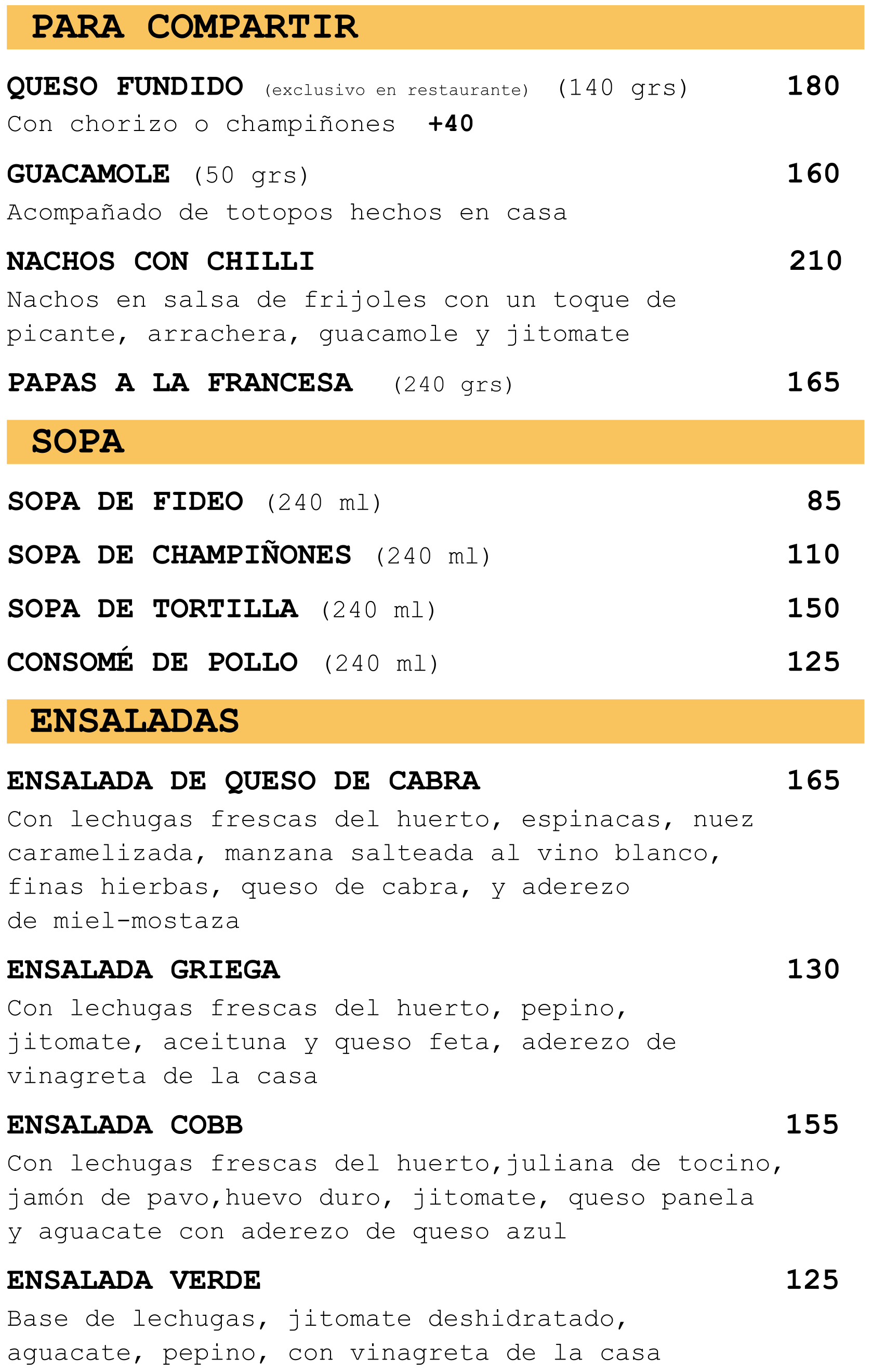 PARA COMPARTIR

QUESO FUNDIDO (exclusivo en restaurante) (140 grs) 180
Con chorizo o champiñones +40

GUACAMOLE (50 grs) 160
Acompañado de totopos hechos en casa

NACHOS CON CHILLI 210
Nachos en salsa de frijoles con un toque de picante, arrachera, guacamole y jitomate

PAPAS A LA FRANCESA (240 grs) 165

SOPA

SOPA DE FIDEO (240 ml) 85

SOPA DE CHAMPIÑONES (240 ml) 110

SOPA DE TORTILLA (240 ml) 150

CONSOMÉ DE POLLO (240 ml) 125

ENSALADAS

ENSALADA DE QUESO DE CABRA 165
Con lechugas frescas del huerto, espinacas, nuez caramelizada, manzana salteada al vino blanco, finas hierbas, queso de cabra, y aderezo de miel-mostaza

ENSALADA GRIEGA 130
Con lechugas frescas del huerto, pepino, jitomate, aceituna y queso feta, aderezo de vinagreta de la casa

ENSALADA COBB 155
Con lechugas frescas del huerto,juliana de tocino, jamón de pavo,huevo duro, jitomate, queso panela y aguacate con aderezo de queso azul

ENSALADA VERDE 125
Base de lechugas, jitomate deshidratado, aguacate, pepino, con vinagreta de la casa